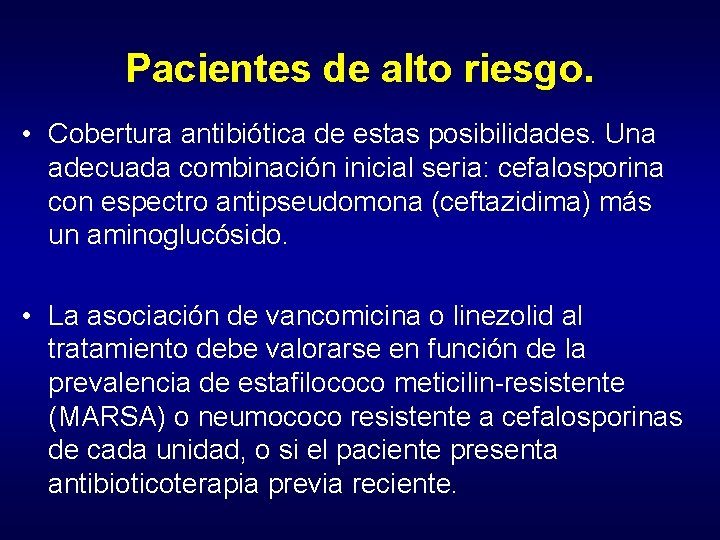 Pacientes de alto riesgo.

• Cobertura antibiótica de estas posibilidades. Una adecuada combinación inicial seria: cefalosporina con espectro antipseudomona (ceftazidima) más un aminoglucósido.

• La asociación de vancomicina o linezolid al tratamiento debe valorarse en función de la prevalencia de estafilococo meticilin-resistente (MARSA) o neumococo resistente a cefalosporinas de cada unidad, o si el paciente presenta antibioticoterapia previa reciente.